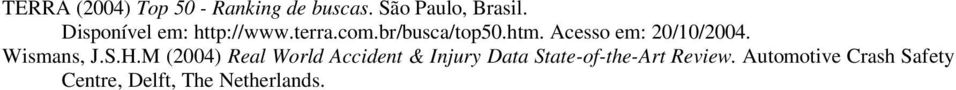 TERRA (2004) Top 50 - Ranking de buscas. São Paulo, Brasil. Disponível em: http://www.terra.com.br/busca/top50.htm. Acesso em: 20/10/2004.

Wismans, J.S.H.M (2004) Real World Accident & Injury Data State-of-the-Art Review. Automotive Crash Safety Centre, Delft, The Netherlands.